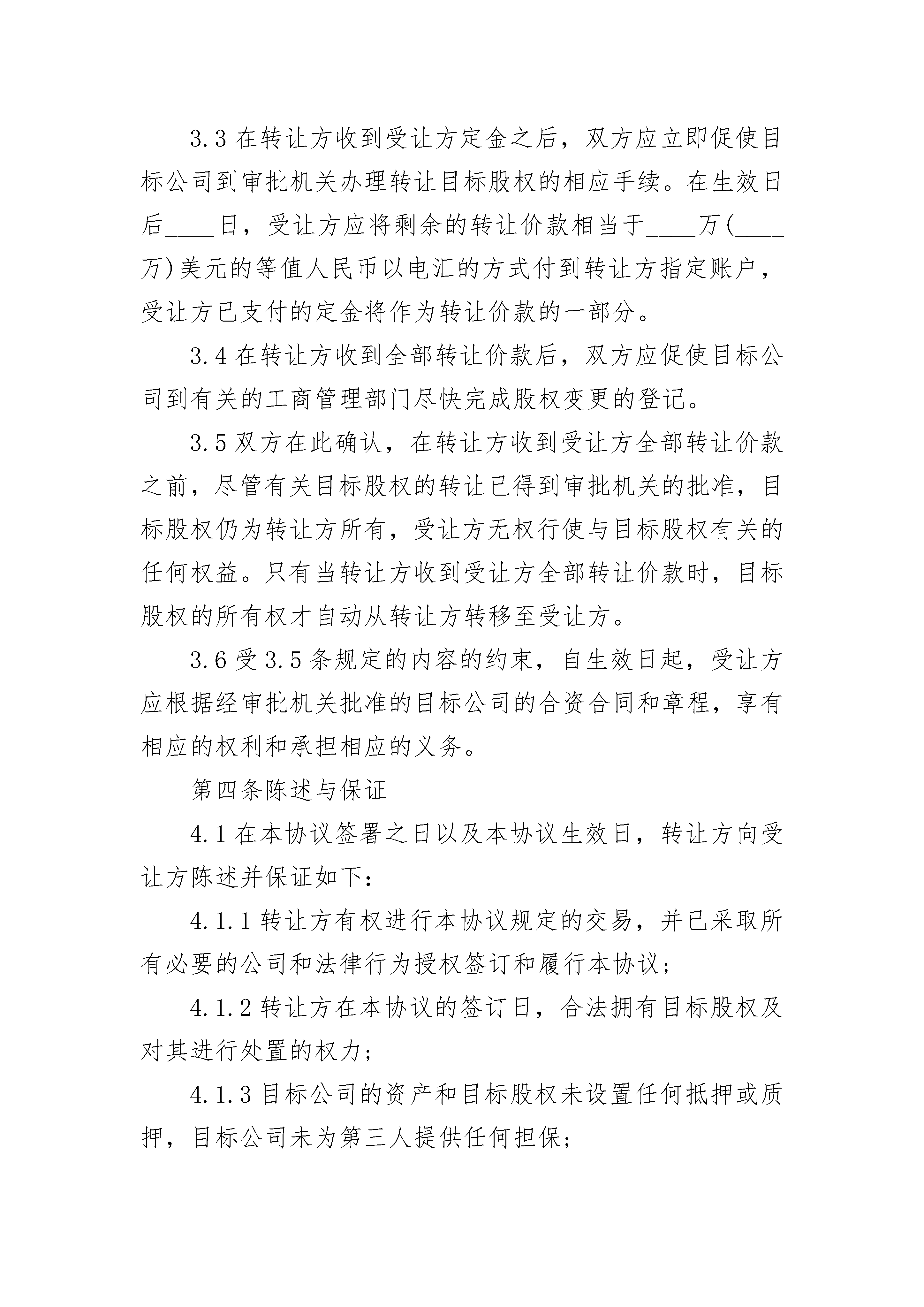 3.3在转让方收到受让方定金之后，双方应立即促使目标公司到审批机关办理转让目标股权的相应手续。在生效日后____日，受让方应将剩余的转让价款相当于____万(____万)美元的等值人民币以电汇的方式付到转让方指定账户，受让方已支付的定金将作为转让价款的一部分。

3.4在转让方收到全部转让价款后，双方应促使目标公司到有关的工商管理部门尽快完成股权变更的登记。

3.5双方在此确认，在转让方收到受让方全部转让价款之前，尽管有关目标股权的转让已得到审批机关的批准，目标股权仍为转让方所有，受让方无权行使与目标股权有关的任何权益。只有当转让方收到受让方全部转让价款时，目标股权的所有权才自动从转让方转移至受让方。

3.6受3.5条规定的内容的约束，自生效日起，受让方应根据经审批机关批准的目标公司的合资合同和章程，享有相应的权利和承担相应的义务。

第四条陈述与保证

4.1在本协议签署之日以及本协议生效日，转让方向受让方陈述并保证如下：

4.1.1转让方有权进行本协议规定的交易，并已采取所有必要的公司和法律行为授权签订和履行本协议；

4.1.2转让方在本协议的签订日，合法拥有目标股权及对其进行处置的权力；

4.1.3目标公司的资产和目标股权未设置任何抵押或质押，目标公司未为第三人提供任何担保；